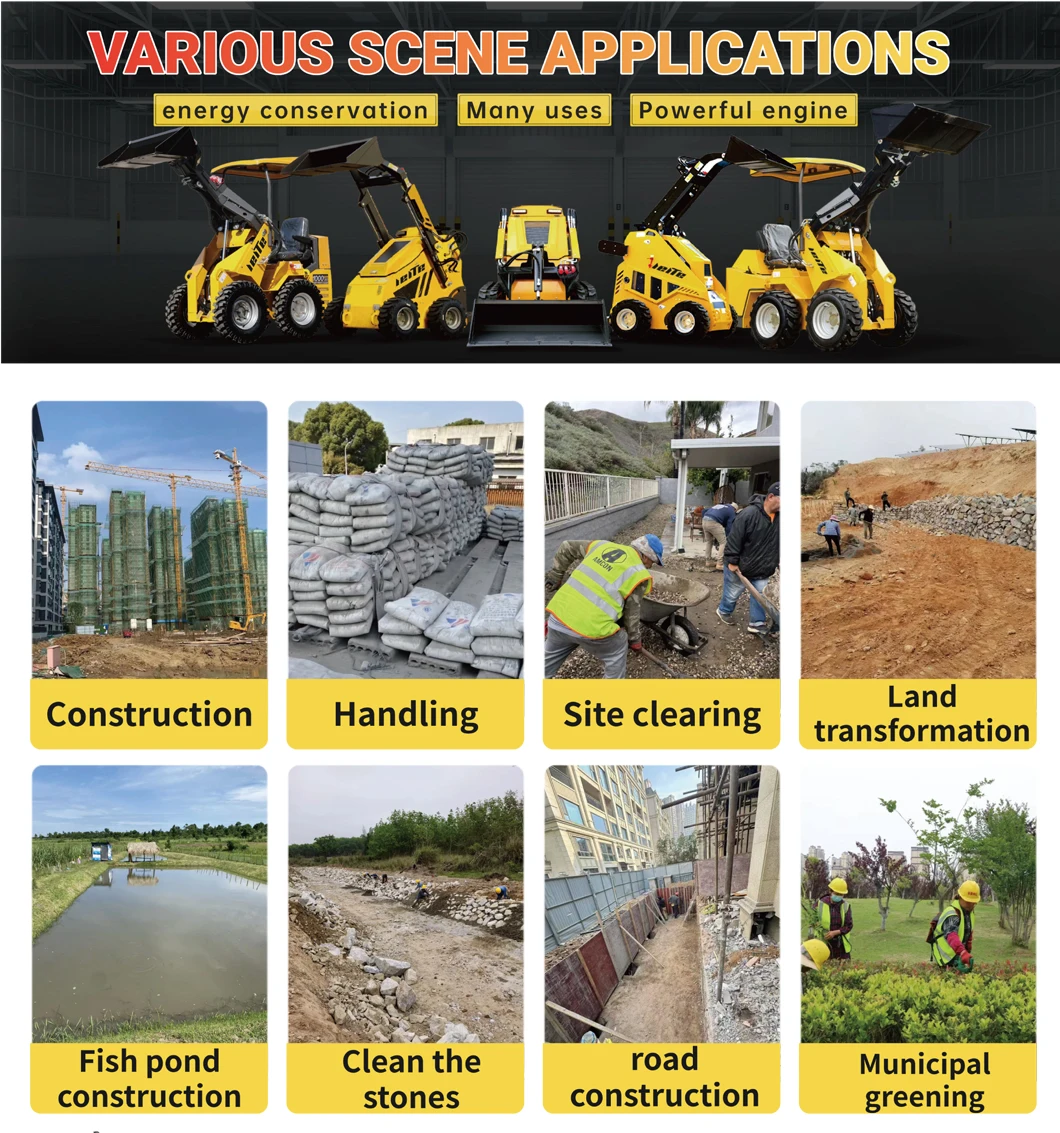 VARIOUS SCENE APPLICATIONS

energy conservation

Many uses

Powerful engine

Construction

Handling

Site clearing

Land transformation

Fish pond construction

Clean the stones

road construction

Municipal greening